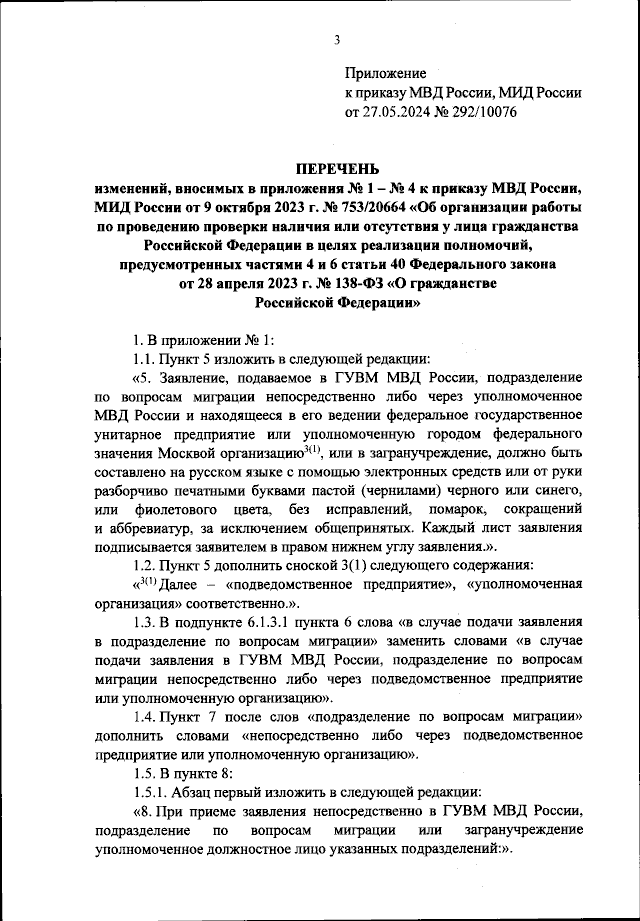 3

Приложение
к приказу МВД России, МИД России
от 27.05.2024 № 292/10076

ПЕРЕЧЕНЬ
изменений, вносимых в приложения № 1 – № 4 к приказу МВД России, МИД России от 9 октября 2023 г. № 753/20664 «Об организации работы по проведению проверки наличия или отсутствия у лица гражданства Российской Федерации в целях реализации полномочий, предусмотренных частями 4 и 6 статьи 40 Федерального закона от 28 апреля 2023 г. № 138-ФЗ «О гражданстве Российской Федерации»

1. В приложении № 1:

1.1. Пункт 5 изложить в следующей редакции:

«5. Заявление, подаваемое в ГУВМ МВД России, подразделение по вопросам миграции непосредственно либо через уполномоченное МВД России и находящееся в его ведении федеральное государственное унитарное предприятие или уполномоченную городом федерального значения Москвой организацию$^{3(1)}$, или в загранучреждение, должно быть составлено на русском языке с помощью электронных средств или от руки разборчиво печатными буквами пастой (чернилами) черного или синего, или фиолетового цвета, без исправлений, помарок, сокращений и аббревиатур, за исключением общепринятых. Каждый лист заявления подписывается заявителем в правом нижнем углу заявления.».

1.2. Пункт 5 дополнить сноской 3(1) следующего содержания:

«$^{3(1)}$ Далее – «подведомственное предприятие», «уполномоченная организация» соответственно.».

1.3. В подпункте 6.1.3.1 пункта 6 слова «в случае подачи заявления в подразделение по вопросам миграции» заменить словами «в случае подачи заявления в ГУВМ МВД России, подразделение по вопросам миграции непосредственно либо через подведомственное предприятие или уполномоченную организацию».

1.4. Пункт 7 после слов «подразделение по вопросам миграции» дополнить словами «непосредственно либо через подведомственное предприятие или уполномоченную организацию».

1.5. В пункте 8:

1.5.1. Абзац первый изложить в следующей редакции:

«8. При приеме заявления непосредственно в ГУВМ МВД России, подразделение по вопросам миграции или загранучреждение уполномоченное должностное лицо указанных подразделений:».